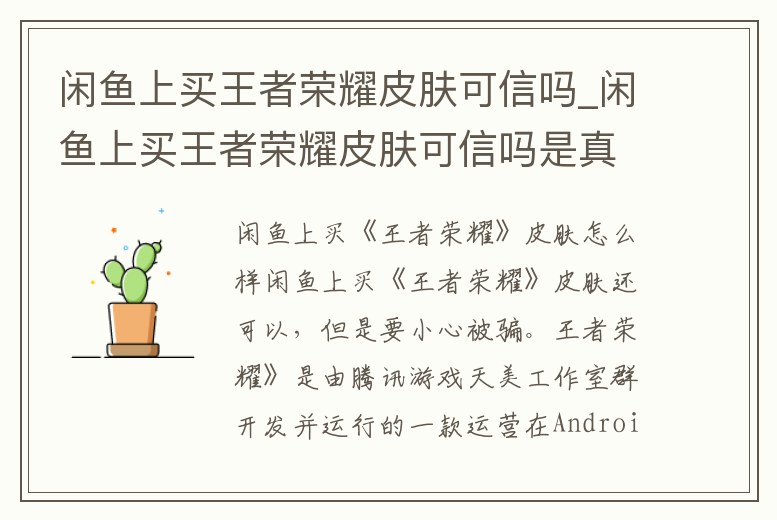 闲鱼上买王者荣耀皮肤可信吗_闲鱼上买王者荣耀皮肤可信吗是真

闲鱼上买《王者荣耀》皮肤怎么样闲鱼上买《王者荣耀》皮肤还可以，但是要小心被骗。王者荣耀》是由腾讯游戏天美工作室群开发并运行的一款运营在Androi